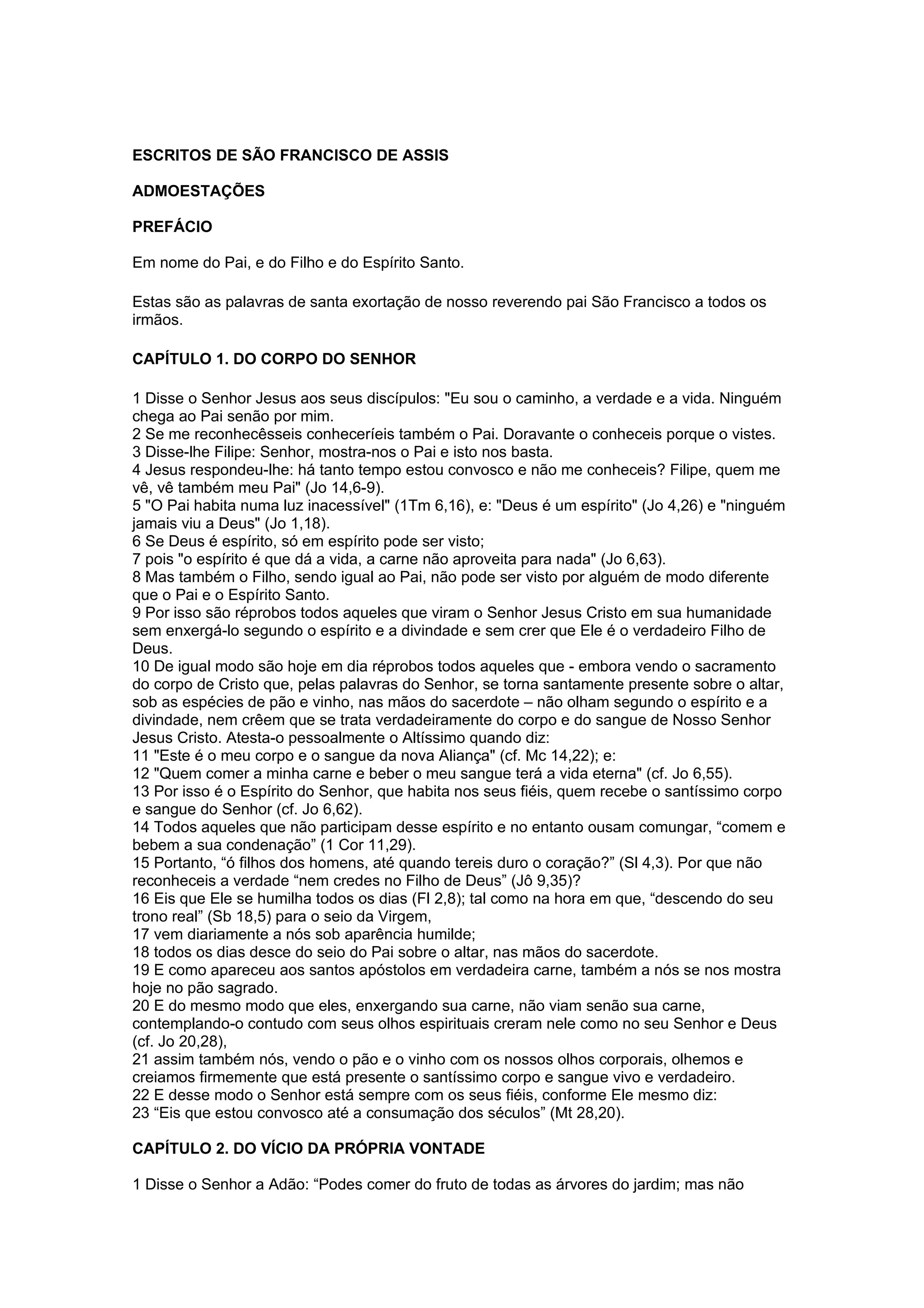 ESCRITOS DE SÃO FRANCISCO DE ASSIS

ADMOESTAÇÕES

PREFÁCIO

Em nome do Pai, e do Filho e do Espírito Santo.

Estas são as palavras de santa exortação de nosso reverendo pai São Francisco a todos os irmãos.

CAPÍTULO 1. DO CORPO DO SENHOR

1 Disse o Senhor Jesus aos seus discípulos: "Eu sou o caminho, a verdade e a vida. Ninguém chega ao Pai senão por mim.
2 Se me reconhecêsseis conheceríeis também o Pai. Doravante o conheceis porque o vistes.
3 Disse-lhe Filipe: Senhor, mostra-nos o Pai e isto nos basta.
4 Jesus respondeu-lhe: há tanto tempo estou convosco e não me conheceis? Filipe, quem me vê, vê também meu Pai" (Jo 14,6-9).
5 "O Pai habita numa luz inacessível" (1Tm 6,16), e: "Deus é um espírito" (Jo 4,26) e "ninguém jamais viu a Deus" (Jo 1,18).
6 Se Deus é espírito, só em espírito pode ser visto;
7 pois "o espírito é que dá a vida, a carne não aproveita para nada" (Jo 6,63).
8 Mas também o Filho, sendo igual ao Pai, não pode ser visto por alguém de modo diferente que o Pai e o Espírito Santo.
9 Por isso são réprobos todos aqueles que viram o Senhor Jesus Cristo em sua humanidade sem enxergá-lo segundo o espírito e a divindade e sem crer que Ele é o verdadeiro Filho de Deus.
10 De igual modo são hoje em dia réprobos todos aqueles que - embora vendo o sacramento do corpo de Cristo que, pelas palavras do Senhor, se torna santamente presente sobre o altar, sob as espécies de pão e vinho, nas mãos do sacerdote – não olham segundo o espírito e a divindade, nem crêem que se trata verdadeiramente do corpo e do sangue de Nosso Senhor Jesus Cristo. Atesta-o pessoalmente o Altíssimo quando diz:
11 "Este é o meu corpo e o sangue da nova Aliança" (cf. Mc 14,22); e:
12 "Quem comer a minha carne e beber o meu sangue terá a vida eterna" (cf. Jo 6,55).
13 Por isso é o Espírito do Senhor, que habita nos seus fiéis, quem recebe o santíssimo corpo e sangue do Senhor (cf. Jo 6,62).
14 Todos aqueles que não participam desse espírito e no entanto ousam comungar, “comem e bebem a sua condenação” (1 Cor 11,29).
15 Portanto, “ó filhos dos homens, até quando tereis duro o coração?” (Sl 4,3). Por que não reconheceis a verdade “nem credes no Filho de Deus” (Jô 9,35)?
16 Eis que Ele se humilha todos os dias (Fl 2,8); tal como na hora em que, “descendo do seu trono real” (Sb 18,5) para o seio da Virgem,
17 vem diariamente a nós sob aparência humilde;
18 todos os dias desce do seio do Pai sobre o altar, nas mãos do sacerdote.
19 E como apareceu aos santos apóstolos em verdadeira carne, também a nós se nos mostra hoje no pão sagrado.
20 E do mesmo modo que eles, enxergando sua carne, não viam senão sua carne, contemplando-o contudo com seus olhos espirituais creram nele como no seu Senhor e Deus (cf. Jo 20,28),
21 assim também nós, vendo o pão e o vinho com os nossos olhos corporais, olhemos e creiamos firmemente que está presente o santíssimo corpo e sangue vivo e verdadeiro.
22 E desse modo o Senhor está sempre com os seus fiéis, conforme Ele mesmo diz:
23 “Eis que estou convosco até a consumação dos séculos” (Mt 28,20).

CAPÍTULO 2. DO VÍCIO DA PRÓPRIA VONTADE

1 Disse o Senhor a Adão: “Podes comer do fruto de todas as árvores do jardim; mas não